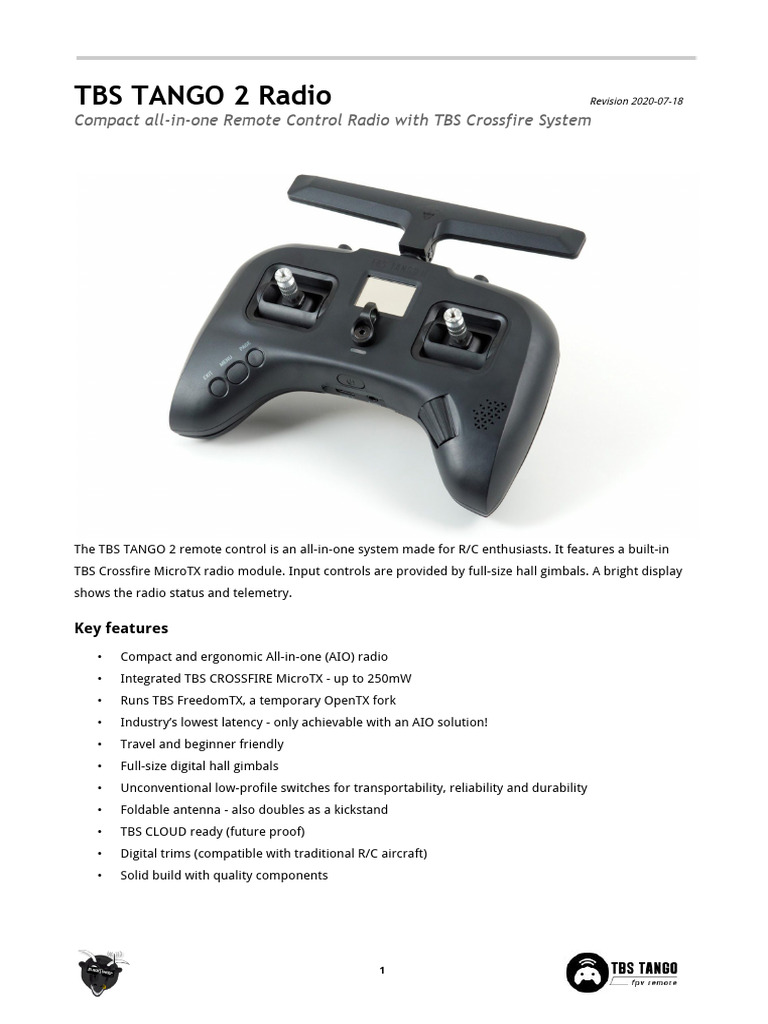 TBS TANGO 2 Radio

Revision 2020-07-18

Compact all-in-one Remote Control Radio with TBS Crossfire System

EXIT MENU PAGE

The TBS TANGO 2 remote control is an all-in-one system made for R/C enthusiasts. It features a built-in TBS Crossfire MicroTX radio module. Input controls are provided by full-size hall gimbals. A bright display shows the radio status and telemetry.

Key features

• Compact and ergonomic All-in-one (AIO) radio
• Integrated TBS CROSSFIRE MicroTX - up to 250mW
• Runs TBS FreedomTX, a temporary OpenTX fork
• Industry's lowest latency - only achievable with an AIO solution!
• Travel and beginner friendly
• Full-size digital hall gimbals
• Unconventional low-profile switches for transportability, reliability and durability
• Foldable antenna - also doubles as a kickstand
• TBS CLOUD ready (future proof)
• Digital trims (compatible with traditional R/C aircraft)
• Solid build with quality components

1

TBS TANGO
fpv remote